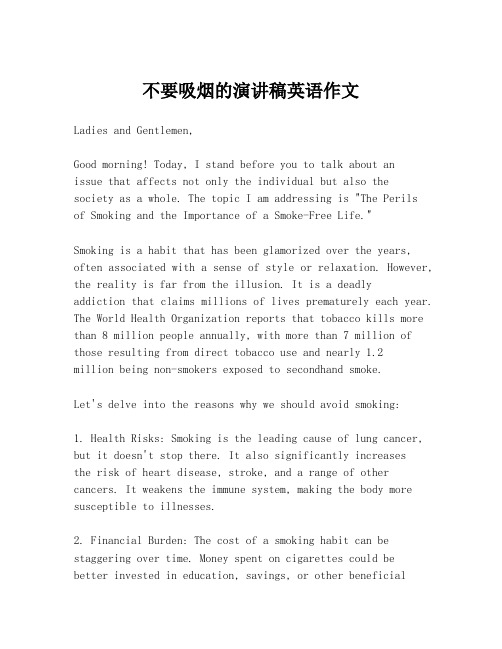 不要吸烟的演讲稿英语作文

Ladies and Gentlemen,

Good morning! Today, I stand before you to talk about an issue that affects not only the individual but also the society as a whole. The topic I am addressing is "The Perils of Smoking and the Importance of a Smoke-Free Life."

Smoking is a habit that has been glamorized over the years, often associated with a sense of style or relaxation. However, the reality is far from the illusion. It is a deadly addiction that claims millions of lives prematurely each year. The World Health Organization reports that tobacco kills more than 8 million people annually, with more than 7 million of those resulting from direct tobacco use and nearly 1.2 million being non-smokers exposed to secondhand smoke.

Let's delve into the reasons why we should avoid smoking:

1. Health Risks: Smoking is the leading cause of lung cancer, but it doesn't stop there. It also significantly increases the risk of heart disease, stroke, and a range of other cancers. It weakens the immune system, making the body more susceptible to illnesses.

2. Financial Burden: The cost of a smoking habit can be staggering over time. Money spent on cigarettes could be better invested in education, savings, or other beneficial